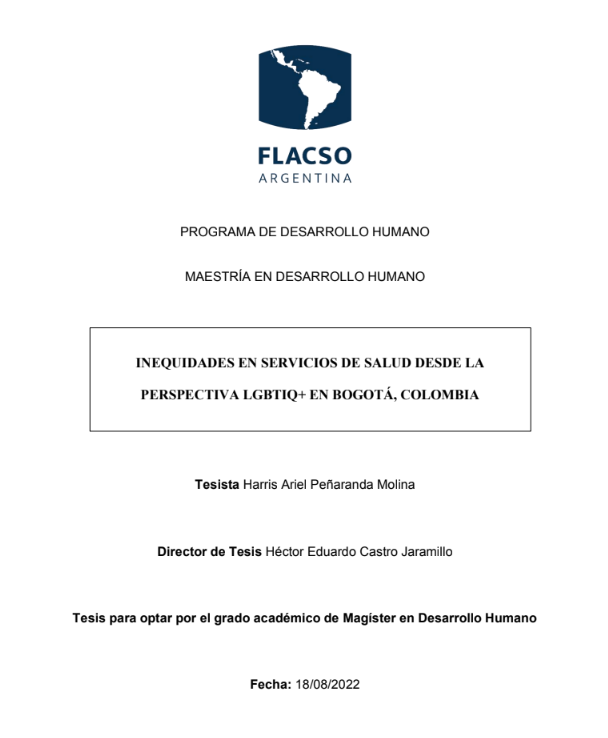 FLACSO
ARGENTINA

PROGRAMA DE DESARROLLO HUMANO

MAESTRÍA EN DESARROLLO HUMANO

INEQUIDADES EN SERVICIOS DE SALUD DESDE LA PERSPECTIVA LGBTIQ+ EN BOGOTÁ, COLOMBIA

Tesista Harris Ariel Peñaranda Molina

Director de Tesis Héctor Eduardo Castro Jaramillo

Tesis para optar por el grado académico de Magíster en Desarrollo Humano

Fecha: 18/08/2022